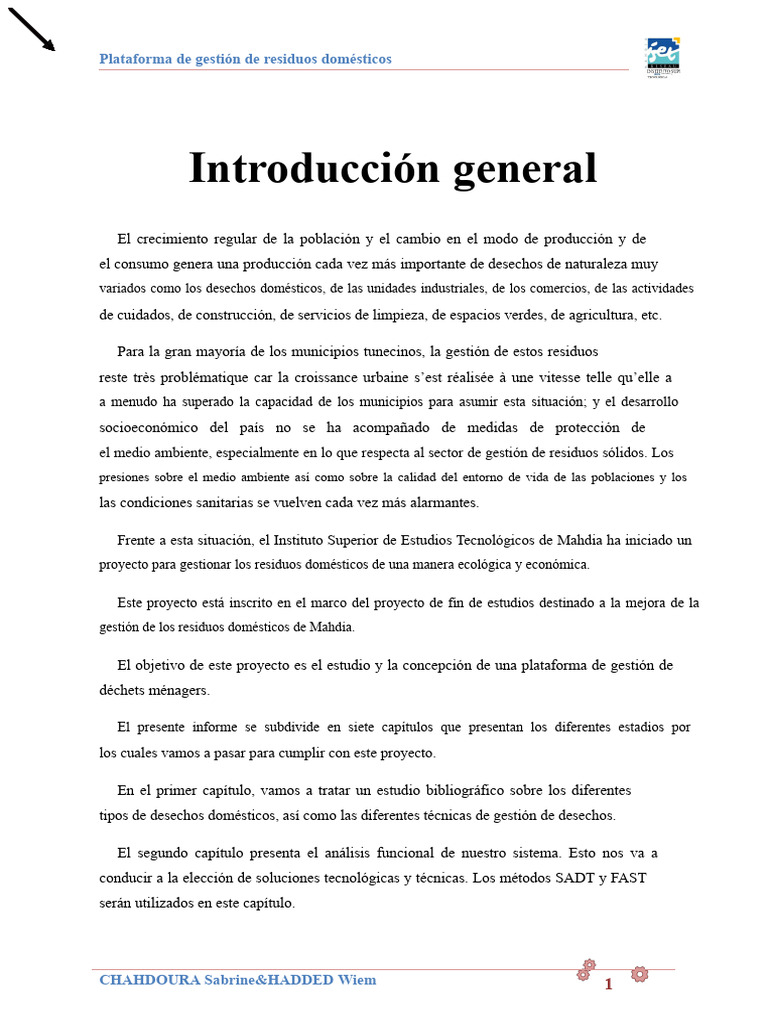 Plataforma de gestión de residuos domésticos

Introducción general

El crecimiento regular de la población y el cambio en el modo de producción y de el consumo genera una producción cada vez más importante de desechos de naturaleza muy variados como los desechos domésticos, de las unidades industriales, de los comercios, de las actividades de cuidados, de construcción, de servicios de limpieza, de espacios verdes, de agricultura, etc.

Para la gran mayoría de los municipios tunecinos, la gestión de estos residuos reste très problématique car la croissance urbaine s'est réalisée à une vitesse telle qu'elle a a menudo ha superado la capacidad de los municipios para asumir esta situación; y el desarrollo socioeconómico del país no se ha acompañado de medidas de protección de el medio ambiente, especialmente en lo que respecta al sector de gestión de residuos sólidos. Los presiones sobre el medio ambiente así como sobre la calidad del entorno de vida de las poblaciones y los las condiciones sanitarias se vuelven cada vez más alarmantes.

Frente a esta situación, el Instituto Superior de Estudios Tecnológicos de Mahdia ha iniciado un proyecto para gestionar los residuos domésticos de una manera ecológica y económica.

Este proyecto está inscrito en el marco del proyecto de fin de estudios destinado a la mejora de la gestión de los residuos domésticos de Mahdia.

El objetivo de este proyecto es el estudio y la concepción de una plataforma de gestión de déchets ménagers.

El presente informe se subdivide en siete capítulos que presentan los diferentes estadios por los cuales vamos a pasar para cumplir con este proyecto.

En el primer capítulo, vamos a tratar un estudio bibliográfico sobre los diferentes tipos de desechos domésticos, así como las diferentes técnicas de gestión de desechos.

El segundo capítulo presenta el análisis funcional de nuestro sistema. Esto nos va a conducir a la elección de soluciones tecnológicas y técnicas. Los métodos SADT y FAST serán utilizados en este capítulo.

CHAHDOURA Sabrine&HADDED Wiem
1